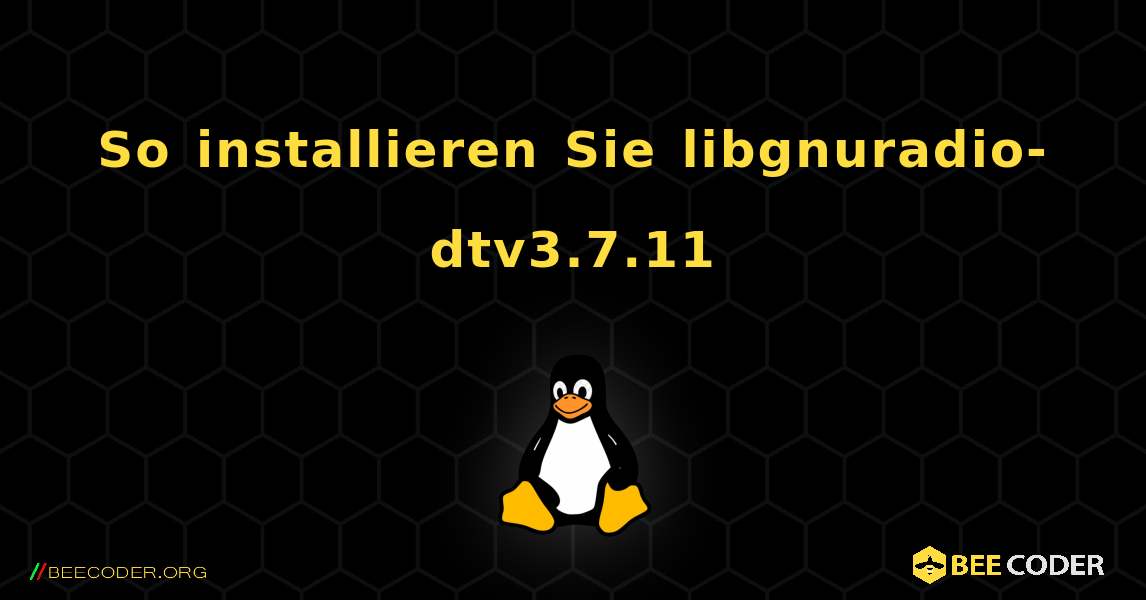 So installieren Sie libgnuradio-dtv3.7.11

//BEECODER.ORG

BEE CODER